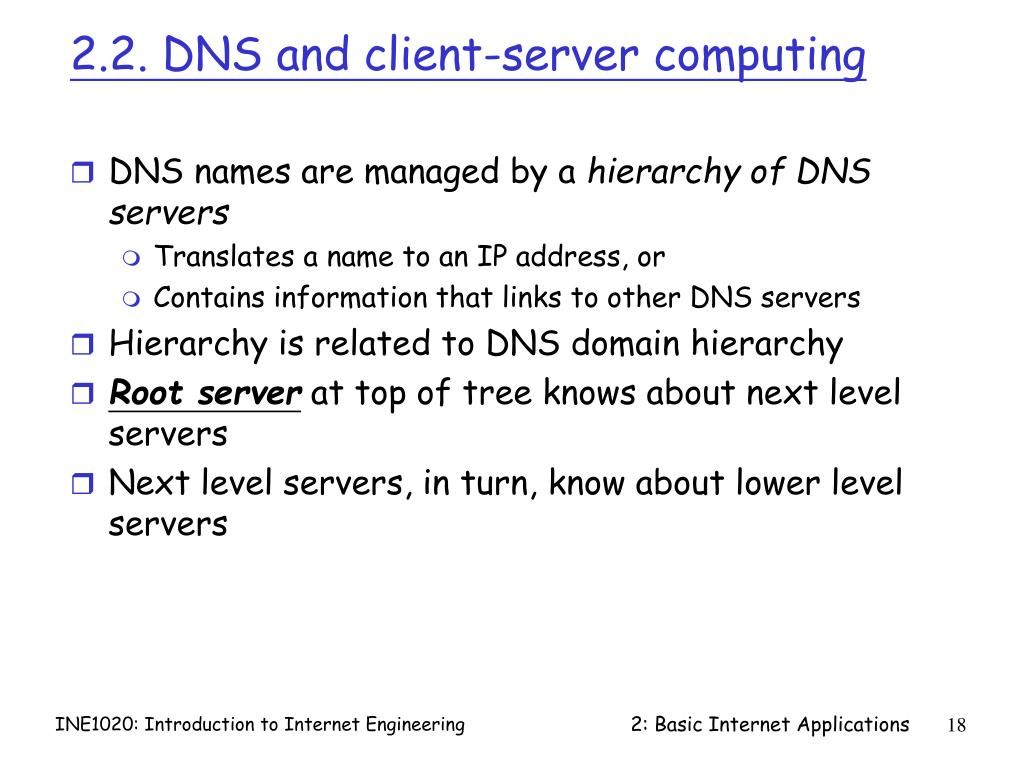 2.2. DNS and client-server computing

DNS names are managed by a hierarchy of DNS servers

Translates a name to an IP address, or

Contains information that links to other DNS servers

Hierarchy is related to DNS domain hierarchy

Root server at top of tree knows about next level servers

Next level servers, in turn, know about lower level servers

INE1020: Introduction to Internet Engineering

2: Basic Internet Applications

18